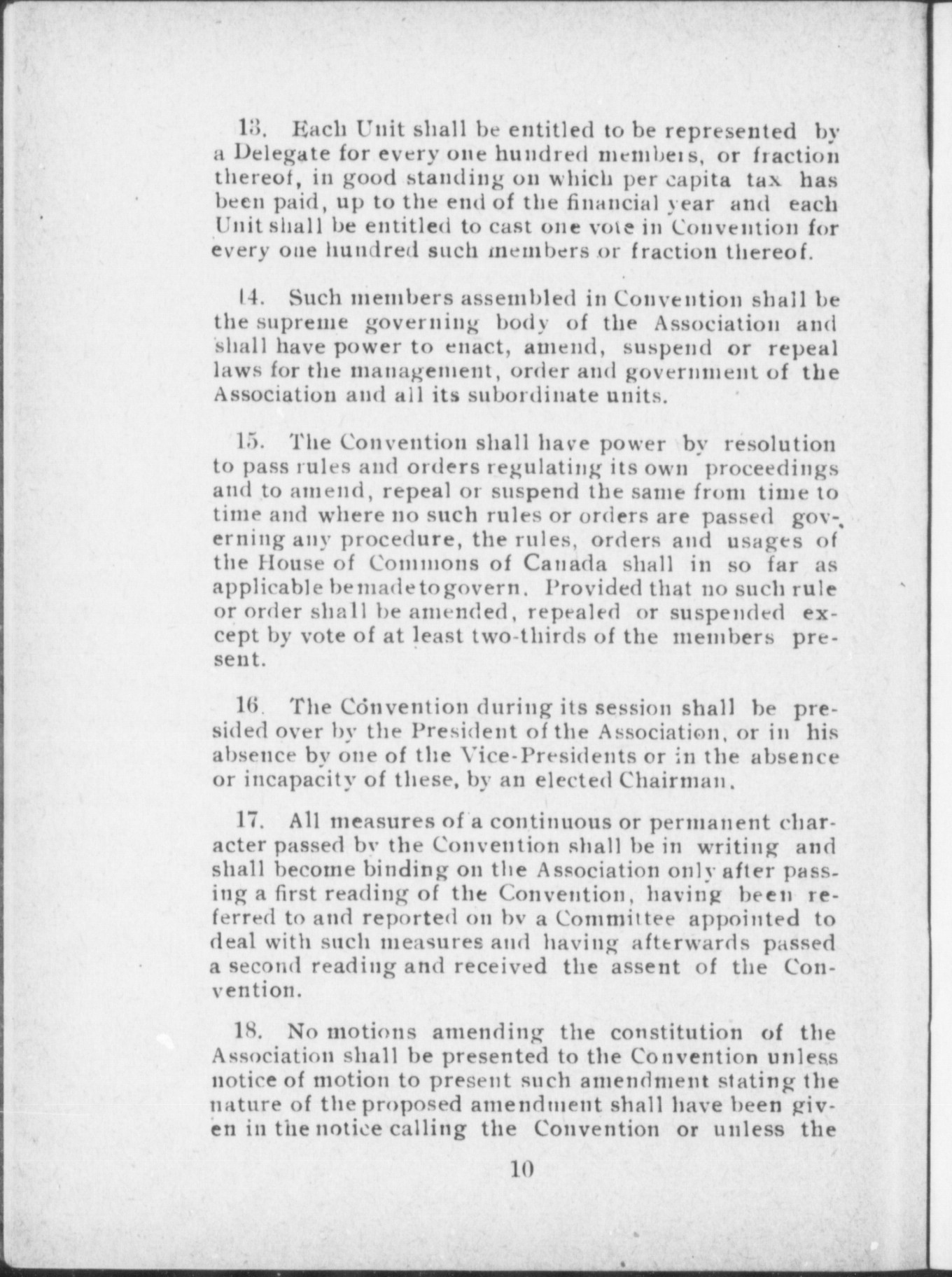 13. Each Unit shall be entitled to be represented by a Delegate for every one hundred members, or fraction thereof, in good standing on which per capita tax has been paid, up to the end of the financial year and each Unit shall be entitled to cast one vote in Convention for every one hundred such members or fraction thereof.

14. Such members assembled in Convention shall be the supreme governing body of the Association and shall have power to enact, amend, suspend or repeal laws for the management, order and government of the Association and all its subordinate units.

15. The Convention shall have power by resolution to pass rules and orders regulating its own proceedings and to amend, repeal or suspend the same from time to time and where no such rules or orders are passed governing any procedure, the rules, orders and usages of the House of Commons of Canada shall in so far as applicable be made to govern. Provided that no such rule or order shall be amended, repealed or suspended except by vote of at least two-thirds of the members present.

16. The Convention during its session shall be presided over by the President of the Association, or in his absence by one of the Vice-Presidents or in the absence or incapacity of these, by an elected Chairman.

17. All measures of a continuous or permanent character passed by the Convention shall be in writing and shall become binding on the Association only after passing a first reading of the Convention, having been referred to and reported on by a Committee appointed to deal with such measures and having afterwards passed a second reading and received the assent of the Convention.

18. No motions amending the constitution of the Association shall be presented to the Convention unless notice of motion to present such amendment stating the nature of the proposed amendment shall have been given in the notice calling the Convention or unless the

10